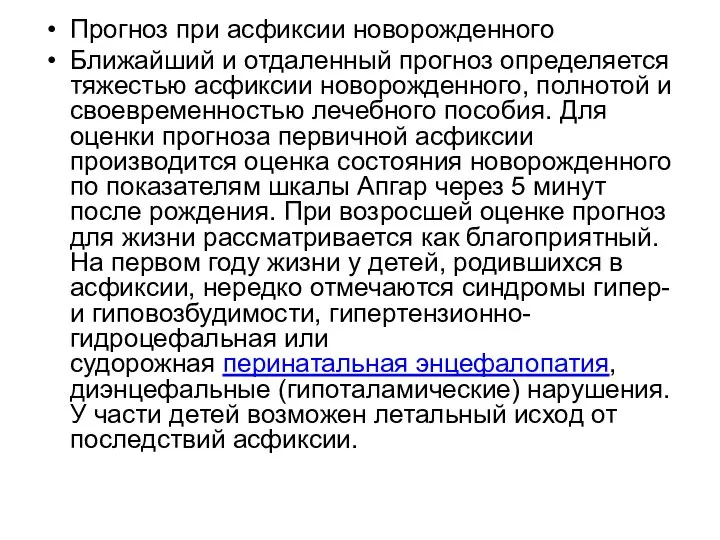 • Прогноз при асфиксии новорожденного
• Ближайший и отдаленный прогноз определяется тяжестью асфиксии новорожденного, полнотой и своевременностью лечебного пособия. Для оценки прогноза первичной асфиксии производится оценка состояния новорожденного по показателям шкалы Апгар через 5 минут после рождения. При возросшей оценке прогноз для жизни рассматривается как благоприятный. На первом году жизни у детей, родившихся в асфиксии, нередко отмечаются синдромы гипер- и гиповозбудимости, гипертензионно-гидроцефальная или судорожная перинатальная энцефалопатия, диэнцефальные (гипоталамические) нарушения. У части детей возможен летальный исход от последствий асфиксии.